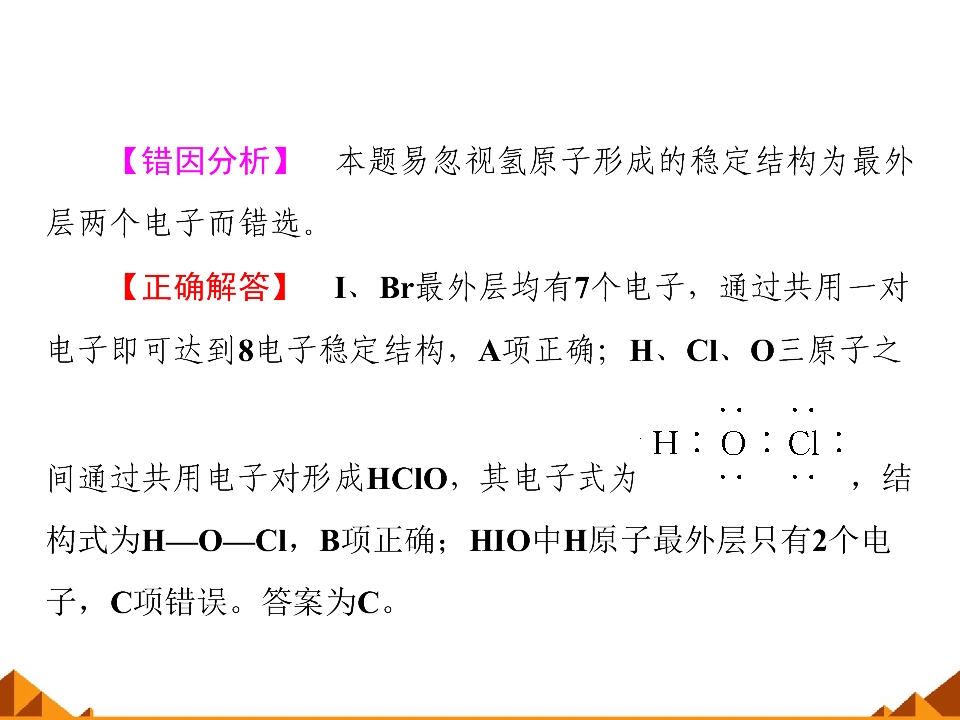 【错因分析】 本题易忽视氢原子形成的稳定结构为最外层两个电子而错选。

【正确解答】 I、Br最外层均有7个电子，通过共用一对电子即可达到8电子稳定结构，A项正确；H、Cl、O三原子之间通过共用电子对形成HClO，其电子式为$H:\ddot{\underset{..}{O}}:\ddot{\underset{..}{Cl}}:$，结构式为H—O—Cl，B项正确；HIO中H原子最外层只有2个电子，C项错误。答案为C。